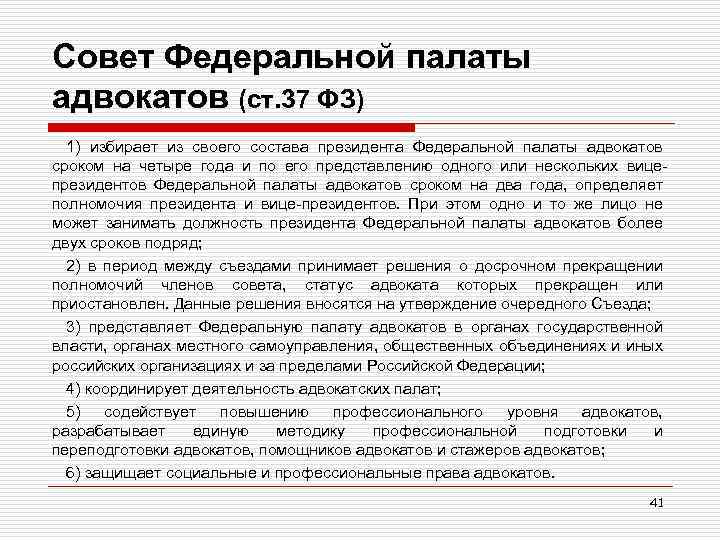 Совет Федеральной палаты адвокатов (ст.37 ФЗ)

1) избирает из своего состава президента Федеральной палаты адвокатов сроком на четыре года и по его представлению одного или нескольких вице-президентов Федеральной палаты адвокатов сроком на два года, определяет полномочия президента и вице-президентов. При этом одно и то же лицо не может занимать должность президента Федеральной палаты адвокатов более двух сроков подряд;

2) в период между съездами принимает решения о досрочном прекращении полномочий членов совета, статус адвоката которых прекращен или приостановлен. Данные решения вносятся на утверждение очередного Съезда;

3) представляет Федеральную палату адвокатов в органах государственной власти, органах местного самоуправления, общественных объединениях и иных российских организациях и за пределами Российской Федерации;

4) координирует деятельность адвокатских палат;

5) содействует повышению профессионального уровня адвокатов, разрабатывает единую методику профессиональной подготовки и переподготовки адвокатов, помощников адвокатов и стажеров адвокатов;

6) защищает социальные и профессиональные права адвокатов.

41